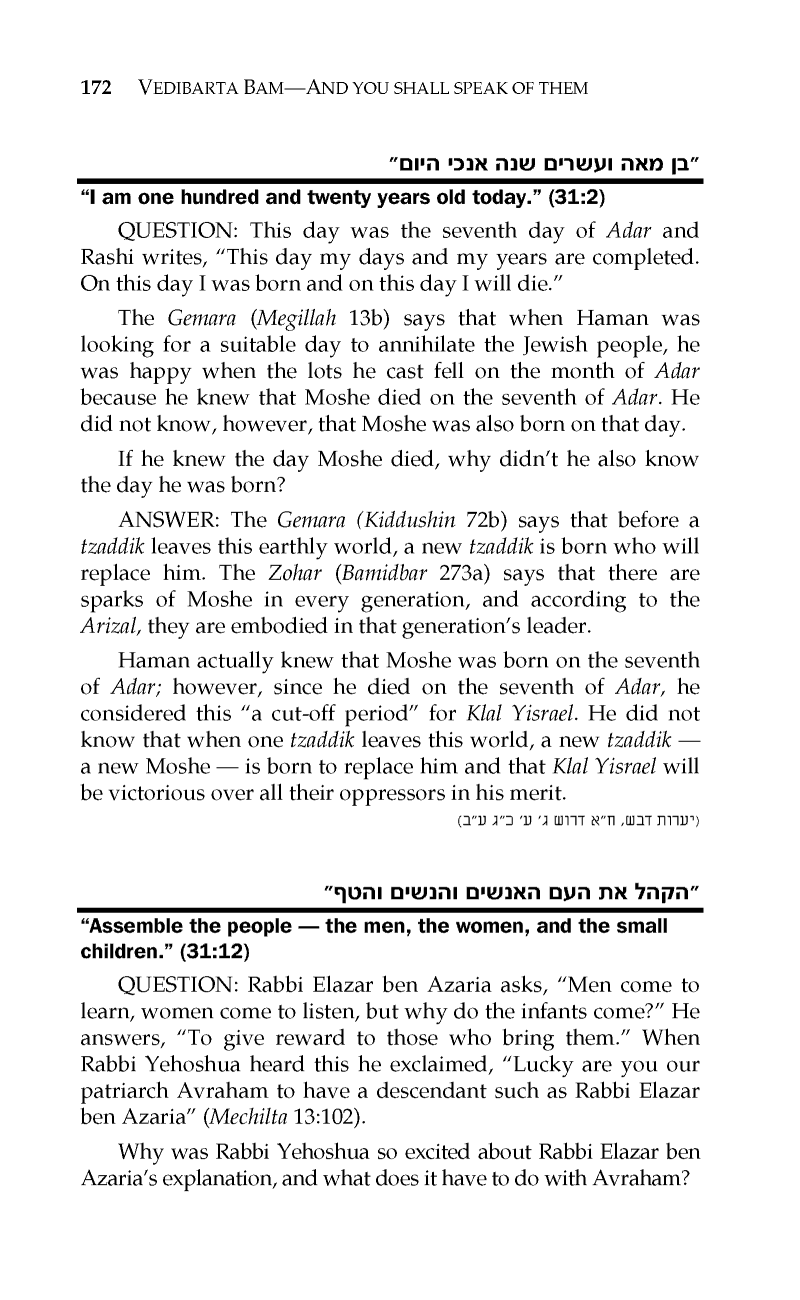 172 VEDIBARTA BAM—AND YOU SHALL SPEAK OF THEM

"בן מאה ועשרים שנה אנכי היום"

"I am one hundred and twenty years old today." (31:2)

QUESTION: This day was the seventh day of Adar and Rashi writes, "This day my days and my years are completed. On this day I was born and on this day I will die."

The Gemara (Megillah 13b) says that when Haman was looking for a suitable day to annihilate the Jewish people, he was happy when the lots he cast fell on the month of Adar because he knew that Moshe died on the seventh of Adar. He did not know, however, that Moshe was also born on that day.

If he knew the day Moshe died, why didn't he also know the day he was born?

ANSWER: The Gemara (Kiddushin 72b) says that before a tzaddik leaves this earthly world, a new tzaddik is born who will replace him. The Zohar (Bamidbar 273a) says that there are sparks of Moshe in every generation, and according to the Arizal, they are embodied in that generation's leader.

Haman actually knew that Moshe was born on the seventh of Adar; however, since he died on the seventh of Adar, he considered this "a cut-off period" for Klal Yisrael. He did not know that when one tzaddik leaves this world, a new tzaddik — a new Moshe — is born to replace him and that Klal Yisrael will be victorious over all their oppressors in his merit.

(יערות דבש, ח"א דרוש ג' ע' כ"ג ע"ב)

"הקהל את העם האנשים והנשים והטף"

"Assemble the people — the men, the women, and the small children." (31:12)

QUESTION: Rabbi Elazar ben Azaria asks, "Men come to learn, women come to listen, but why do the infants come?" He answers, "To give reward to those who bring them." When Rabbi Yehoshua heard this he exclaimed, "Lucky are you our patriarch Avraham to have a descendant such as Rabbi Elazar ben Azaria" (Mechilta 13:102).

Why was Rabbi Yehoshua so excited about Rabbi Elazar ben Azaria's explanation, and what does it have to do with Avraham?